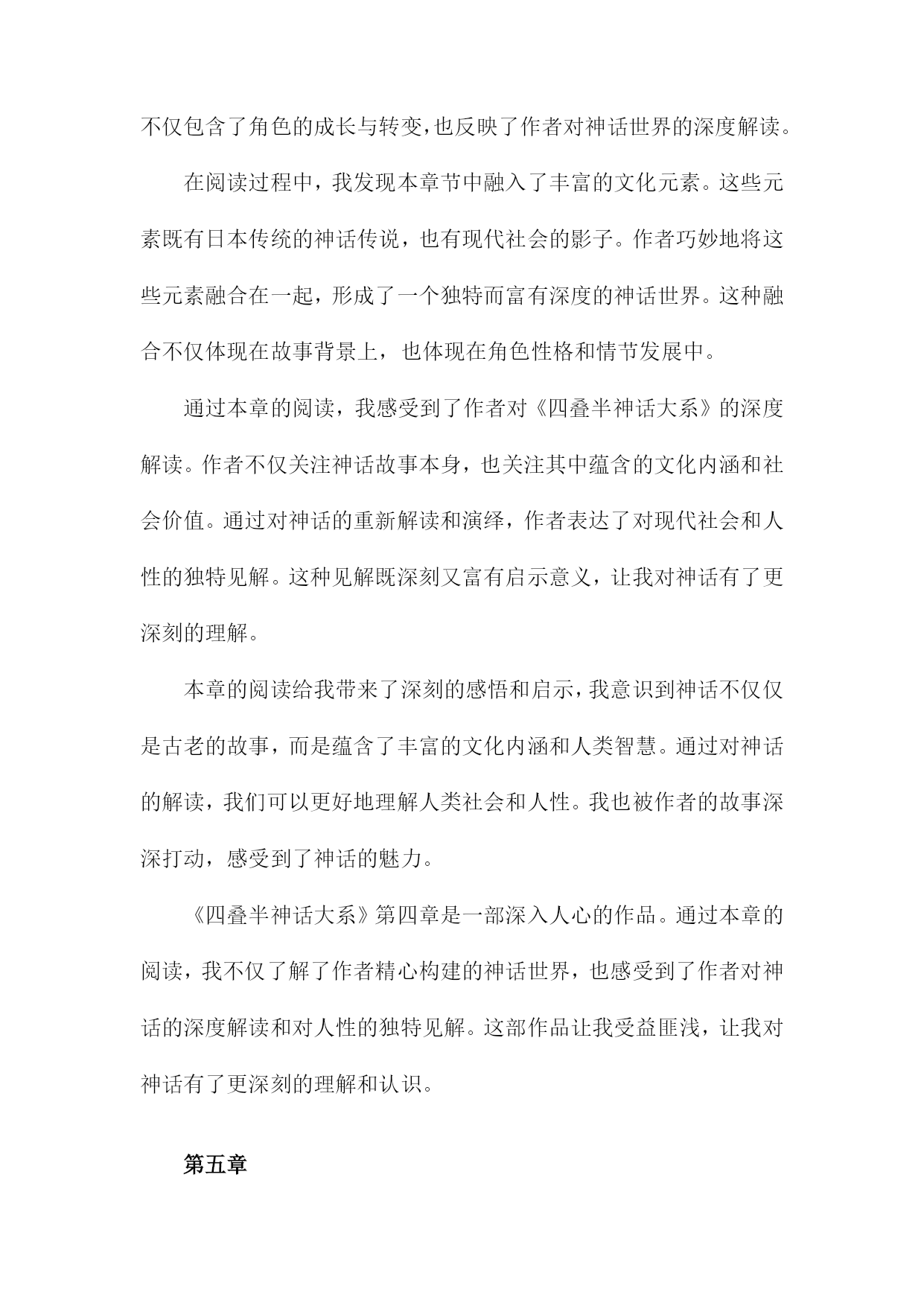 不仅包含了角色的成长与转变，也反映了作者对神话世界的深度解读。

在阅读过程中，我发现本章节中融入了丰富的文化元素。这些元素既有日本传统的神话传说，也有现代社会的影子。作者巧妙地将这些元素融合在一起，形成了一个独特而富有深度的神话世界。这种融合不仅体现在故事背景上，也体现在角色性格和情节发展中。

通过本章的阅读，我感受到了作者对《四叠半神话大系》的深度解读。作者不仅关注神话故事本身，也关注其中蕴含的文化内涵和社会价值。通过对神话的重新解读和演绎，作者表达了对现代社会和人性的独特见解。这种见解既深刻又富有启示意义，让我对神话有了更深刻的理解。

本章的阅读给我带来了深刻的感悟和启示，我意识到神话不仅仅是古老的故事，而是蕴含了丰富的文化内涵和人类智慧。通过对神话的解读，我们可以更好地理解人类社会和人性。我也被作者的故事深深打动，感受到了神话的魅力。

《四叠半神话大系》第四章是一部深入人心的作品。通过本章的阅读，我不仅了解了作者精心构建的神话世界，也感受到了作者对神话的深度解读和对人性的独特见解。这部作品让我受益匪浅，让我对神话有了更深刻的理解和认识。

第五章